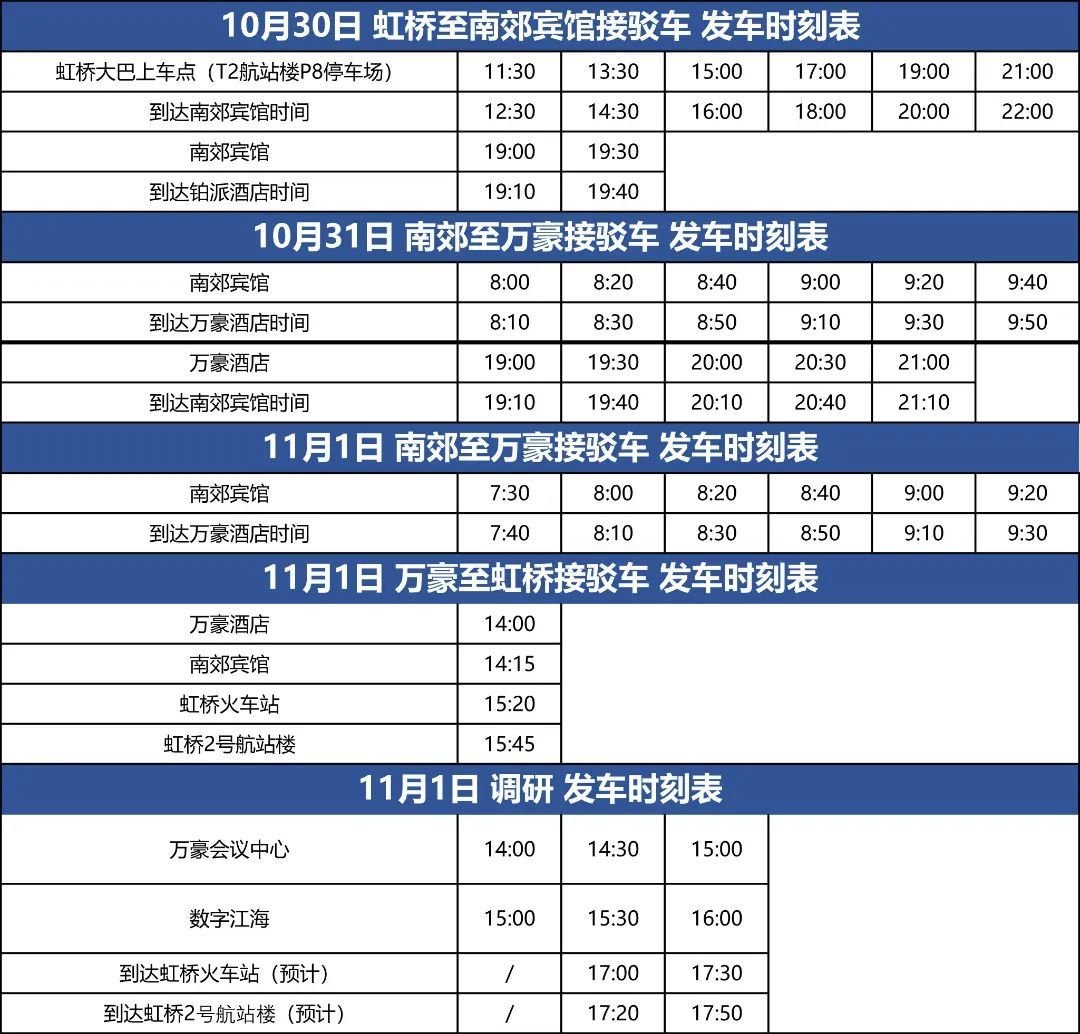 10月30日 虹桥至南郊宾馆接驳车 发车时刻表

| 虹桥大巴上车点（T2航站楼P8停车场） | 11:30 | 13:30 | 15:00 | 17:00 | 19:00 | 21:00 |
|---|---|---|---|---|---|---|
| 到达南郊宾馆时间 | 12:30 | 14:30 | 16:00 | 18:00 | 20:00 | 22:00 |
| 南郊宾馆 | 19:00 | 19:30 | | | | |
| 到达铂派酒店时间 | 19:10 | 19:40 | | | | |

10月31日 南郊至万豪接驳车 发车时刻表

| 南郊宾馆 | 8:00 | 8:20 | 8:40 | 9:00 | 9:20 | 9:40 |
|---|---|---|---|---|---|---|
| 到达万豪酒店时间 | 8:10 | 8:30 | 8:50 | 9:10 | 9:30 | 9:50 |
| 万豪酒店 | 19:00 | 19:30 | 20:00 | 20:30 | 21:00 | |
| 到达南郊宾馆时间 | 19:10 | 19:40 | 20:10 | 20:40 | 21:10 | |

11月1日 南郊至万豪接驳车 发车时刻表

| 南郊宾馆 | 7:30 | 8:00 | 8:20 | 8:40 | 9:00 | 9:20 |
|---|---|---|---|---|---|---|
| 到达万豪酒店时间 | 7:40 | 8:10 | 8:30 | 8:50 | 9:10 | 9:30 |

11月1日 万豪至虹桥接驳车 发车时刻表

| 万豪酒店 | 14:00 |
|---|---|
| 南郊宾馆 | 14:15 |
| 虹桥火车站 | 15:20 |
| 虹桥2号航站楼 | 15:45 |

11月1日 调研 发车时刻表

| 万豪会议中心 | 14:00 | 14:30 | 15:00 |
|---|---|---|---|
| 数字江海 | 15:00 | 15:30 | 16:00 |
| 到达虹桥火车站（预计） | / | 17:00 | 17:30 |
| 到达虹桥2号航站楼（预计） | / | 17:20 | 17:50 |